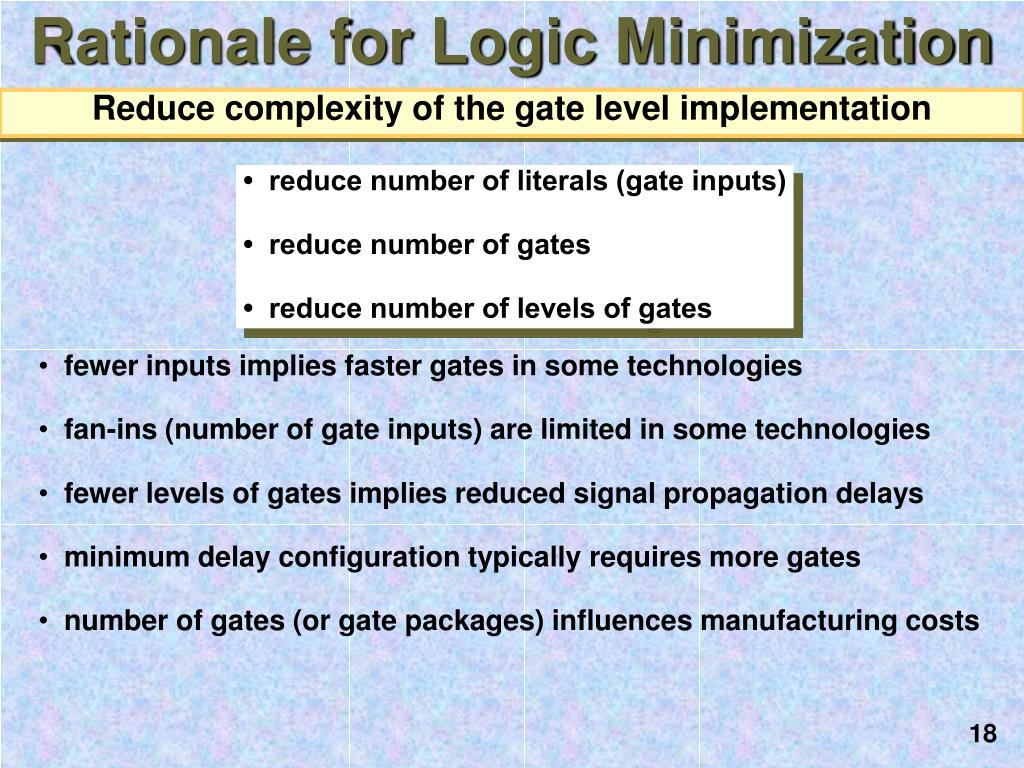 Rationale for Logic Minimization

Reduce complexity of the gate level implementation

• reduce number of literals (gate inputs)

• reduce number of gates

• reduce number of levels of gates

• fewer inputs implies faster gates in some technologies

• fan-ins (number of gate inputs) are limited in some technologies

• fewer levels of gates implies reduced signal propagation delays

• minimum delay configuration typically requires more gates

• number of gates (or gate packages) influences manufacturing costs

18